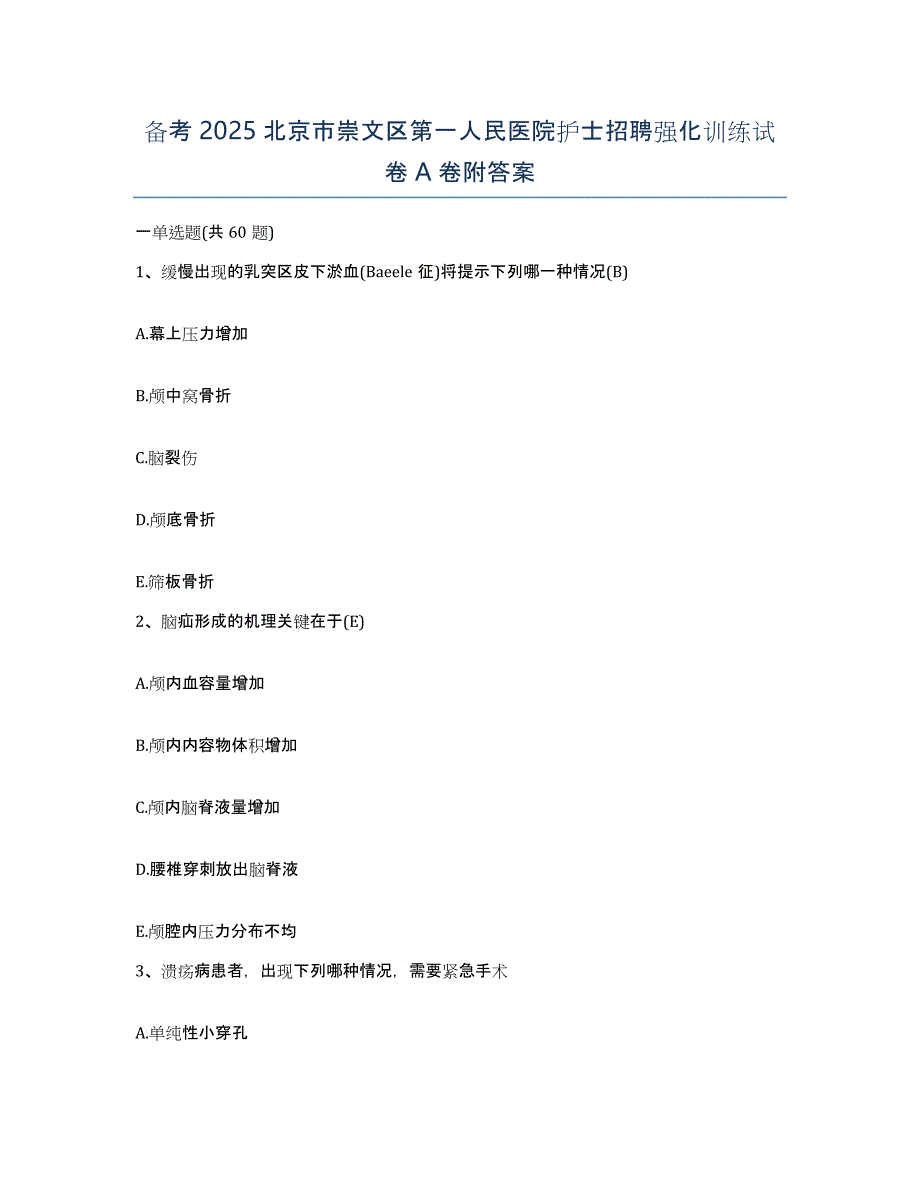 备考 2025 北京市崇文区第一人民医院护士招聘强化训练试卷 A 卷附答案

一单选题(共 60 题)

1、缓慢出现的乳突区皮下淤血(Baeele 征)将提示下列哪一种情况(B)

A.幕上压力增加

B.颅中窝骨折

C.脑裂伤

D.颅底骨折

E.筛板骨折

2、脑疝形成的机理关键在于(E)

A.颅内血容量增加

B.颅内内容物体积增加

C.颅内脑脊液量增加

D.腰椎穿刺放出脑脊液

E.颅腔内压力分布不均

3、溃疡病患者，出现下列哪种情况，需要紧急手术

A.单纯性小穿孔